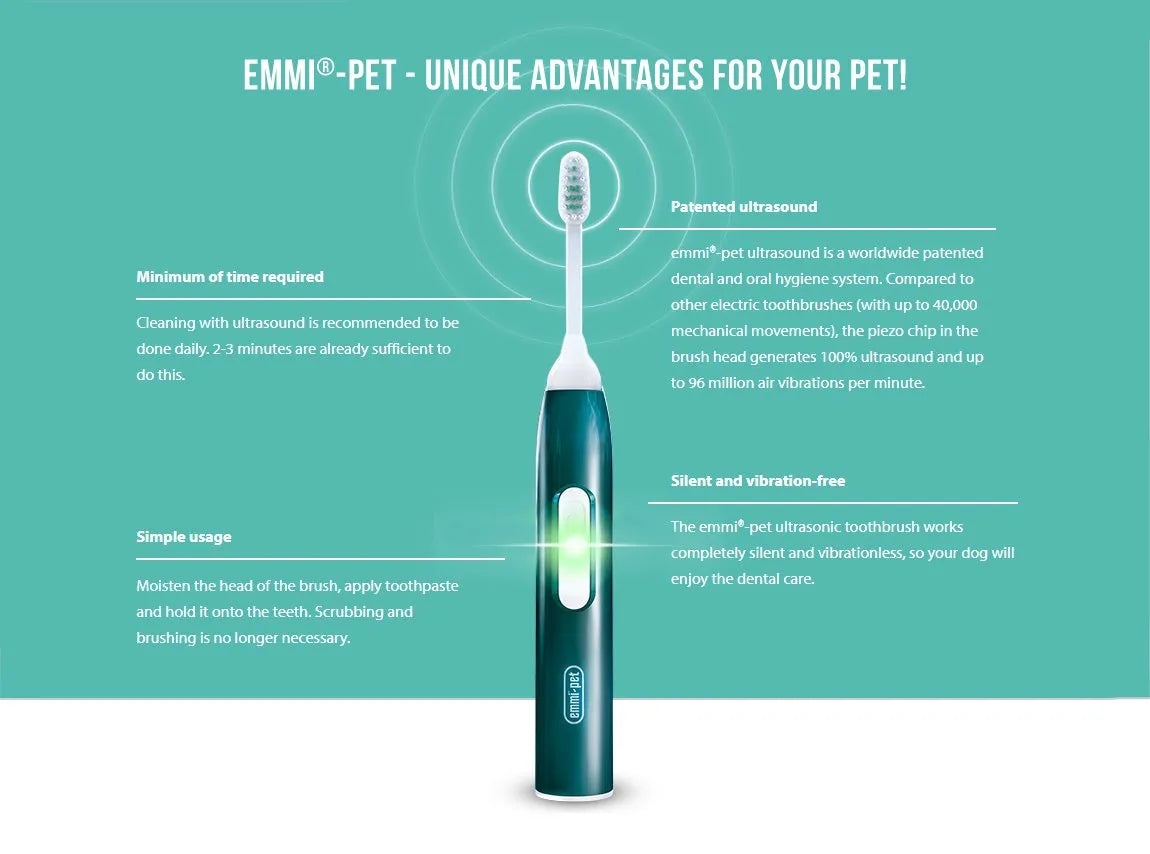 EMMI®-PET - UNIQUE ADVANTAGES FOR YOUR PET!

Minimum of time required

Cleaning with ultrasound is recommended to be done daily. 2-3 minutes are already sufficient to do this.

Simple usage

Moisten the head of the brush, apply toothpaste and hold it onto the teeth. Scrubbing and brushing is no longer necessary.

Patented ultrasound

emmi®-pet ultrasound is a worldwide patented dental and oral hygiene system. Compared to other electric toothbrushes (with up to 40,000 mechanical movements), the piezo chip in the brush head generates 100% ultrasound and up to 96 million air vibrations per minute.

Silent and vibration-free

The emmi®-pet ultrasonic toothbrush works completely silent and vibrationless, so your dog will enjoy the dental care.

emmi-pet